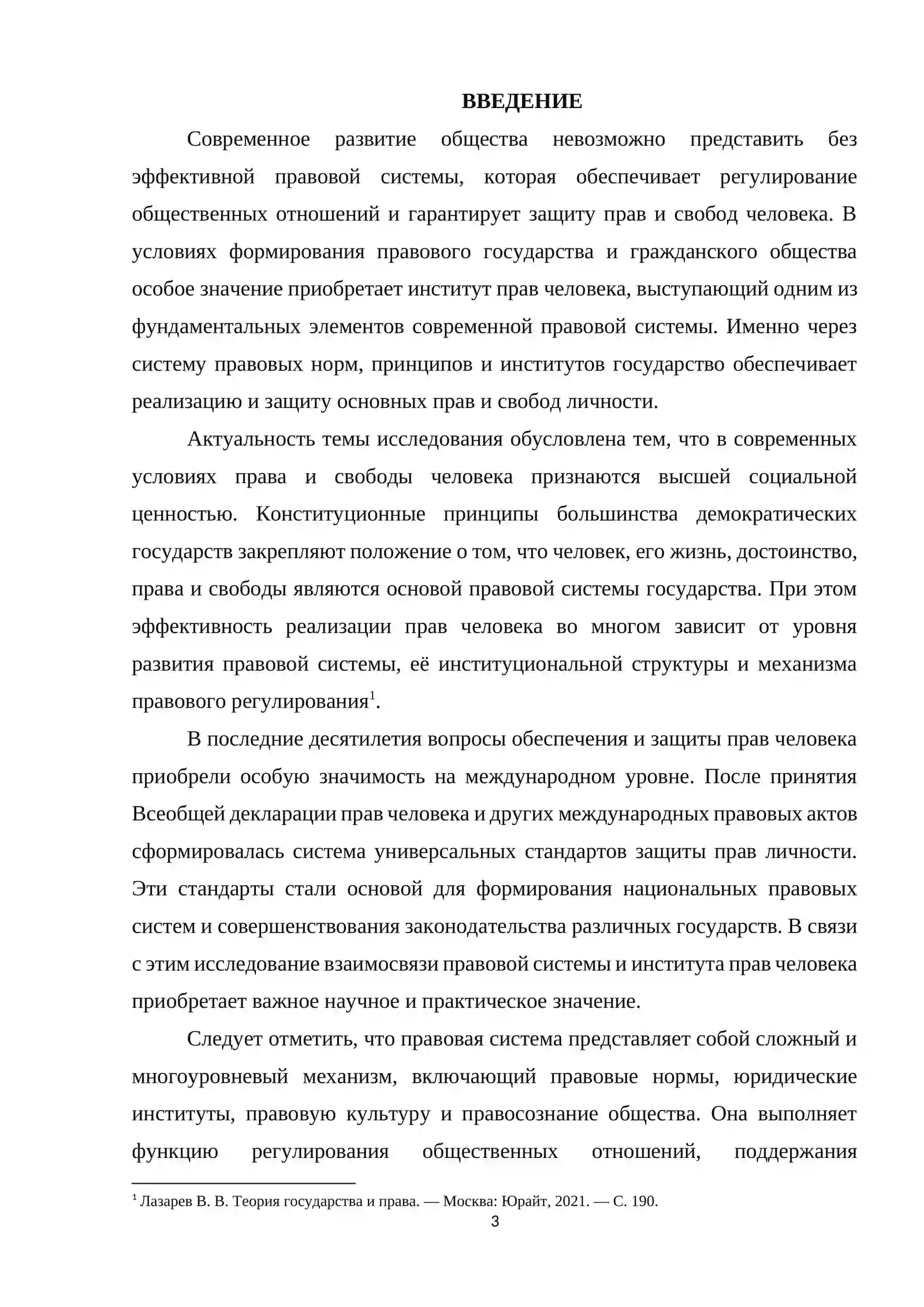 ВВЕДЕНИЕ

Современное развитие общества невозможно представить без эффективной правовой системы, которая обеспечивает регулирование общественных отношений и гарантирует защиту прав и свобод человека. В условиях формирования правового государства и гражданского общества особое значение приобретает институт прав человека, выступающий одним из фундаментальных элементов современной правовой системы. Именно через систему правовых норм, принципов и институтов государство обеспечивает реализацию и защиту основных прав и свобод личности.

Актуальность темы исследования обусловлена тем, что в современных условиях права и свободы человека признаются высшей социальной ценностью. Конституционные принципы большинства демократических государств закрепляют положение о том, что человек, его жизнь, достоинство, права и свободы являются основой правовой системы государства. При этом эффективность реализации прав человека во многом зависит от уровня развития правовой системы, её институциональной структуры и механизма правового регулирования$^{1}$.

В последние десятилетия вопросы обеспечения и защиты прав человека приобрели особую значимость на международном уровне. После принятия Всеобщей декларации прав человека и других международных правовых актов сформировалась система универсальных стандартов защиты прав личности. Эти стандарты стали основой для формирования национальных правовых систем и совершенствования законодательства различных государств. В связи с этим исследование взаимосвязи правовой системы и института прав человека приобретает важное научное и практическое значение.

Следует отметить, что правовая система представляет собой сложный и многоуровневый механизм, включающий правовые нормы, юридические институты, правовую культуру и правосознание общества. Она выполняет функцию регулирования общественных отношений, поддержания

$^{1}$ Лазарев В. В. Теория государства и права. — Москва: Юрайт, 2021. — С. 190.

3